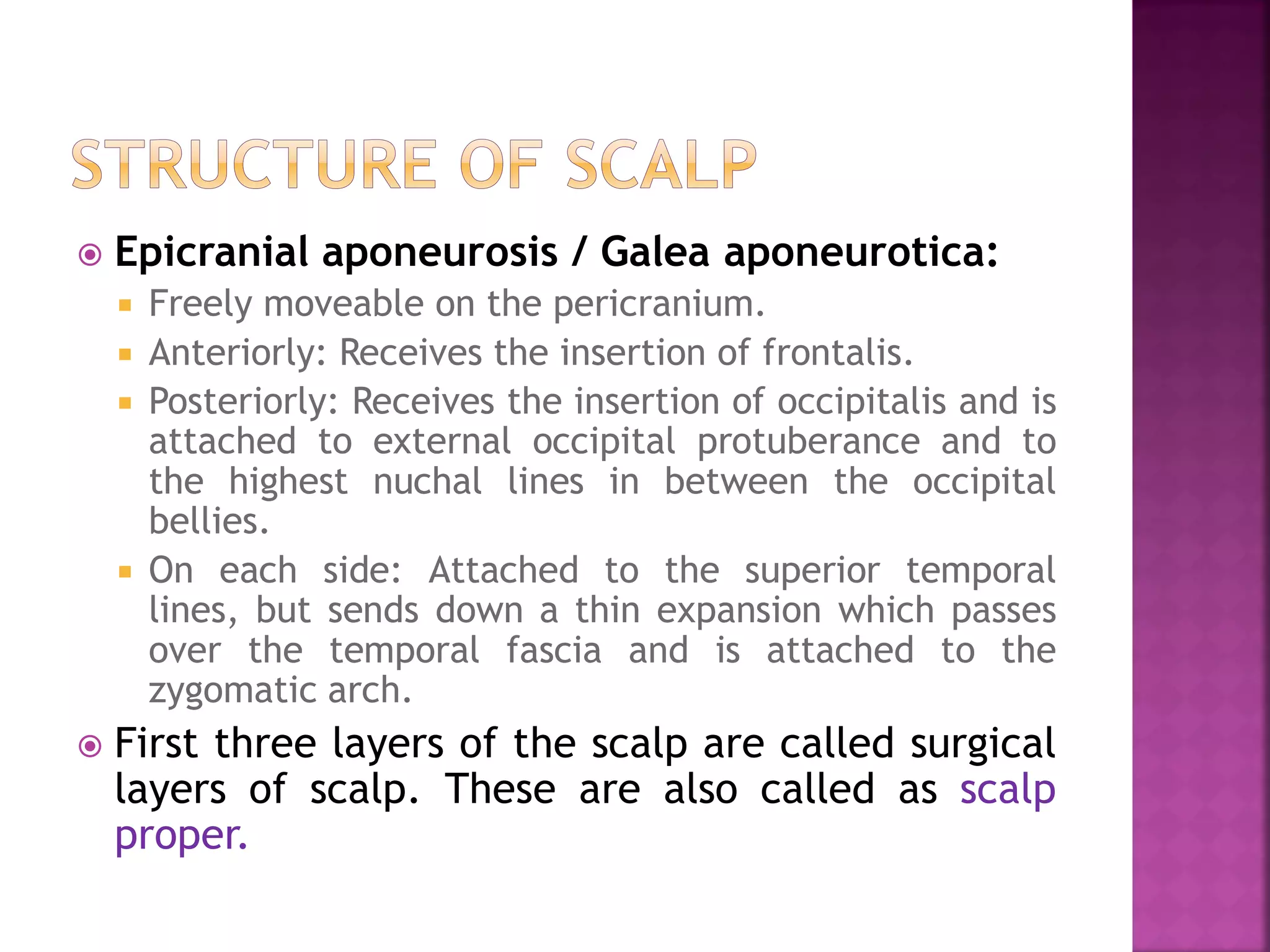 STRUCTURE OF SCALP

Epicranial aponeurosis / Galea aponeurotica:

Freely moveable on the pericranium.

Anteriorly: Receives the insertion of frontalis.

Posteriorly: Receives the insertion of occipitalis and is attached to external occipital protuberance and to the highest nuchal lines in between the occipital bellies.

On each side: Attached to the superior temporal lines, but sends down a thin expansion which passes over the temporal fascia and is attached to the zygomatic arch.

First three layers of the scalp are called surgical layers of scalp. These are also called as scalp proper.